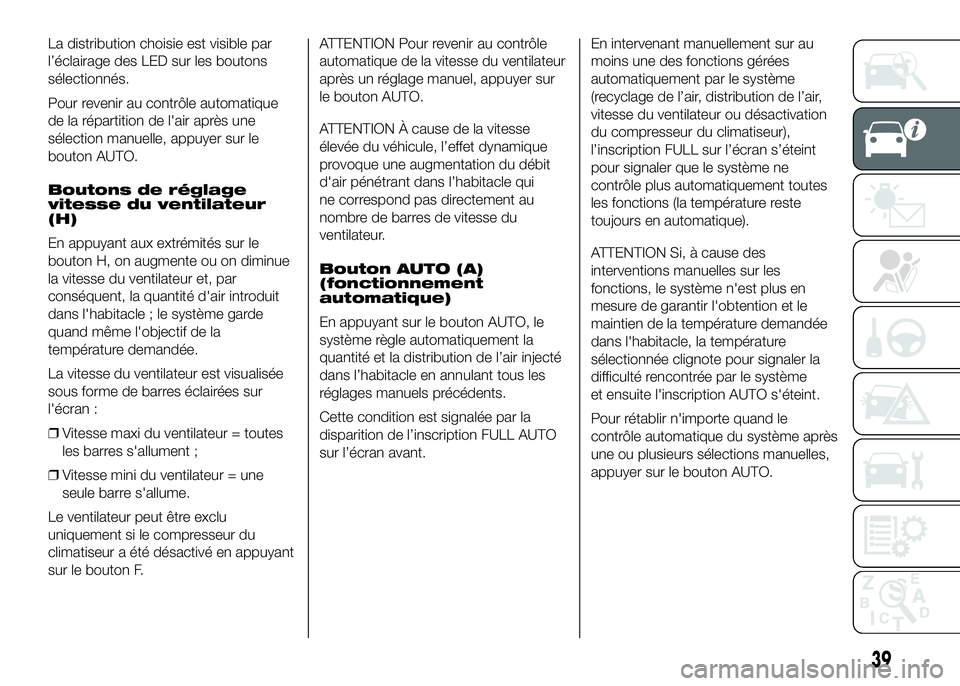 La distribution choisie est visible par l'éclairage des LED sur les boutons sélectionnés.

Pour revenir au contrôle automatique de la répartition de l'air après une sélection manuelle, appuyer sur le bouton AUTO.

Boutons de réglage vitesse du ventilateur (H)

En appuyant aux extrémités sur le bouton H, on augmente ou on diminue la vitesse du ventilateur et, par conséquent, la quantité d'air introduit dans l'habitacle ; le système garde quand même l'objectif de la température demandée.

La vitesse du ventilateur est visualisée sous forme de barres éclairées sur l'écran :

❒ Vitesse maxi du ventilateur = toutes les barres s'allument ;

❒ Vitesse mini du ventilateur = une seule barre s'allume.

Le ventilateur peut être exclu uniquement si le compresseur du climatiseur a été désactivé en appuyant sur le bouton F.

ATTENTION Pour revenir au contrôle automatique de la vitesse du ventilateur après un réglage manuel, appuyer sur le bouton AUTO.

ATTENTION À cause de la vitesse élevée du véhicule, l'effet dynamique provoque une augmentation du débit d'air pénétrant dans l'habitacle qui ne correspond pas directement au nombre de barres de vitesse du ventilateur.

Bouton AUTO (A) (fonctionnement automatique)

En appuyant sur le bouton AUTO, le système règle automatiquement la quantité et la distribution de l'air injecté dans l'habitacle en annulant tous les réglages manuels précédents.

Cette condition est signalée par la disparition de l'inscription FULL AUTO sur l'écran avant.

En intervenant manuellement sur au moins une des fonctions gérées automatiquement par le système (recyclage de l'air, distribution de l'air, vitesse du ventilateur ou désactivation du compresseur du climatiseur), l'inscription FULL sur l'écran s'éteint pour signaler que le système ne contrôle plus automatiquement toutes les fonctions (la température reste toujours en automatique).

ATTENTION Si, à cause des interventions manuelles sur les fonctions, le système n'est plus en mesure de garantir l'obtention et le maintien de la température demandée dans l'habitacle, la température sélectionnée clignote pour signaler la difficulté rencontrée par le système et ensuite l'inscription AUTO s'éteint.

Pour rétablir n'importe quand le contrôle automatique du système après une ou plusieurs sélections manuelles, appuyer sur le bouton AUTO.

39

carmanualsonline.info